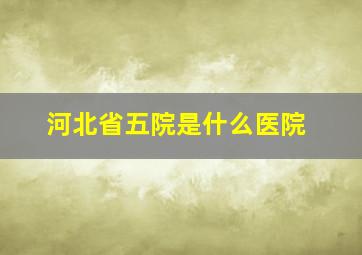 河北省五院是什么医院